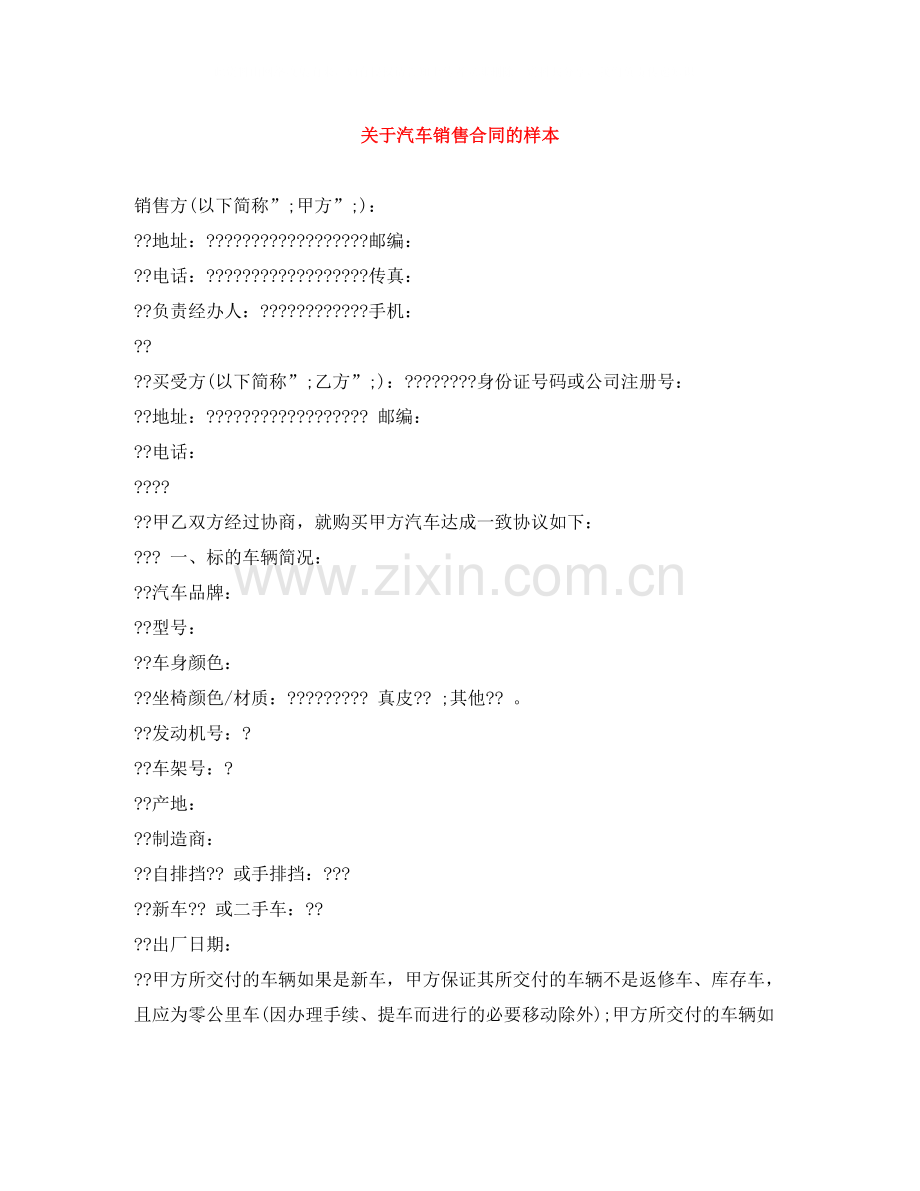 关于汽车销售合同的样本

销售方(以下简称”;甲方”;)：

??地址：??????????????????邮编：

??电话：??????????????????传真：

??负责经办人：????????????手机：

??

??买受方(以下简称”;乙方”;)：????????身份证号码或公司注册号：

??地址：?????????????????? 邮编：

??电话：

????

??甲乙双方经过协商，就购买甲方汽车达成一致协议如下：

??? 一、标的车辆简况：

??汽车品牌：

??型号：

??车身颜色：

??坐椅颜色/材质：????????? 真皮?? ;其他?? 。

??发动机号：?

??车架号：?

??产地：

??制造商：

??自排挡?? 或手排挡：???

??新车?? 或二手车：??

??出厂日期：

??甲方所交付的车辆如果是新车，甲方保证其所交付的车辆不是返修车、库存车，且应为零公里车(因办理手续、提车而进行的必要移动除外);甲方所交付的车辆如

www.zixin.com.cn